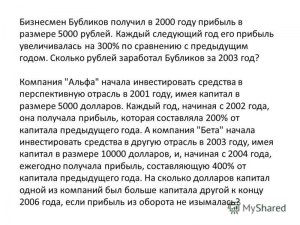 Бизнесмен Бубликов получил в 2000 году прибыль в размере 5000 рублей. Каждый следующий год его прибыль увеличивалась на 300% по сравнению с предыдущим годом. Сколько рублей заработал Бубликов за 2003 год?

Компания "Альфа" начала инвестировать средства в перспективную отрасль в 2001 году, имея капитал в размере 5000 долларов. Каждый год, начиная с 2002 года, она получала прибыль, которая составляла 200% от капитала предыдущего года. А компания "Бета" начала инвестировать средства в другую отрасль в 2003 году, имея капитал в размере 10000 долларов, и, начиная с 2004 года, ежегодно получала прибыль, составляющую 400% от капитала предыдущего года. На сколько долларов капитал одной из компаний был больше капитала другой к концу 2006 года, если прибыль из оборота не изымалась?

MyShared